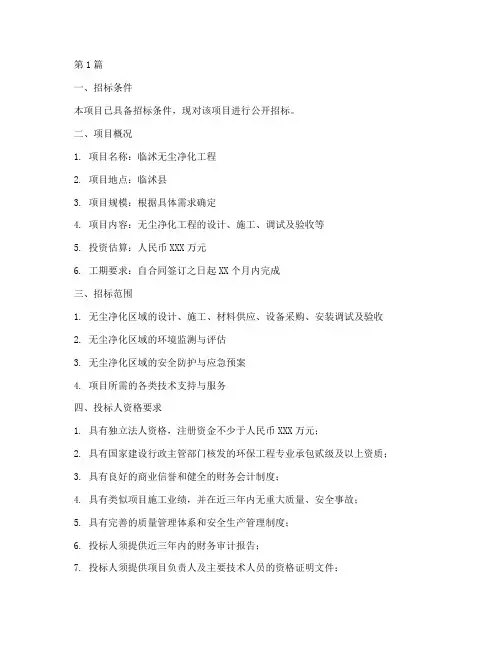 第1篇

一、招标条件

本项目已具备招标条件，现对该项目进行公开招标。

二、项目概况

1. 项目名称：临沭无尘净化工程

2. 项目地点：临沭县

3. 项目规模：根据具体需求确定

4. 项目内容：无尘净化工程的设计、施工、调试及验收等

5. 投资估算：人民币XXX万元

6. 工期要求：自合同签订之日起XX个月内完成

三、招标范围

1. 无尘净化区域的设计、施工、材料供应、设备采购、安装调试及验收

2. 无尘净化区域的环境监测与评估

3. 无尘净化区域的安全防护与应急预案

4. 项目所需的各类技术支持与服务

四、投标人资格要求

1. 具有独立法人资格，注册资金不少于人民币XXX万元；

2. 具有国家建设行政主管部门核发的环保工程专业承包贰级及以上资质；

3. 具有良好的商业信誉和健全的财务会计制度；

4. 具有类似项目施工业绩，并在近三年内无重大质量、安全事故；

5. 具有完善的质量管理体系和安全生产管理制度；

6. 投标人须提供近三年内的财务审计报告；

7. 投标人须提供项目负责人及主要技术人员的资格证明文件；